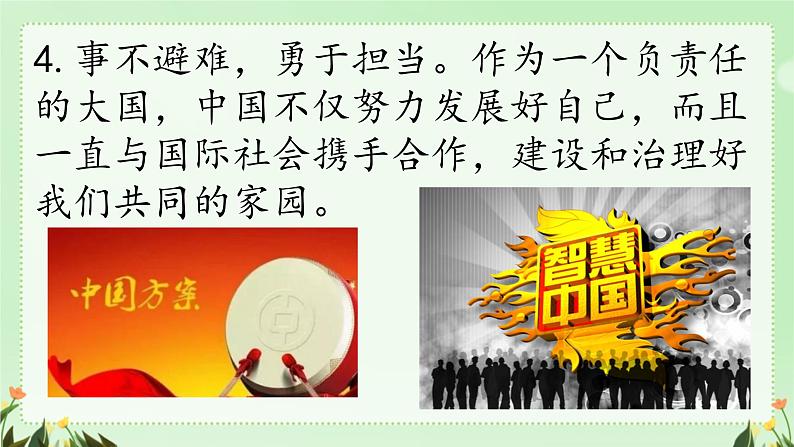 4. 事不避难，勇于担当。作为一个负责任的大国，中国不仅努力发展好自己，而且一直与国际社会携手合作，建设和治理好我们共同的家园。

中国方案

智慧中国